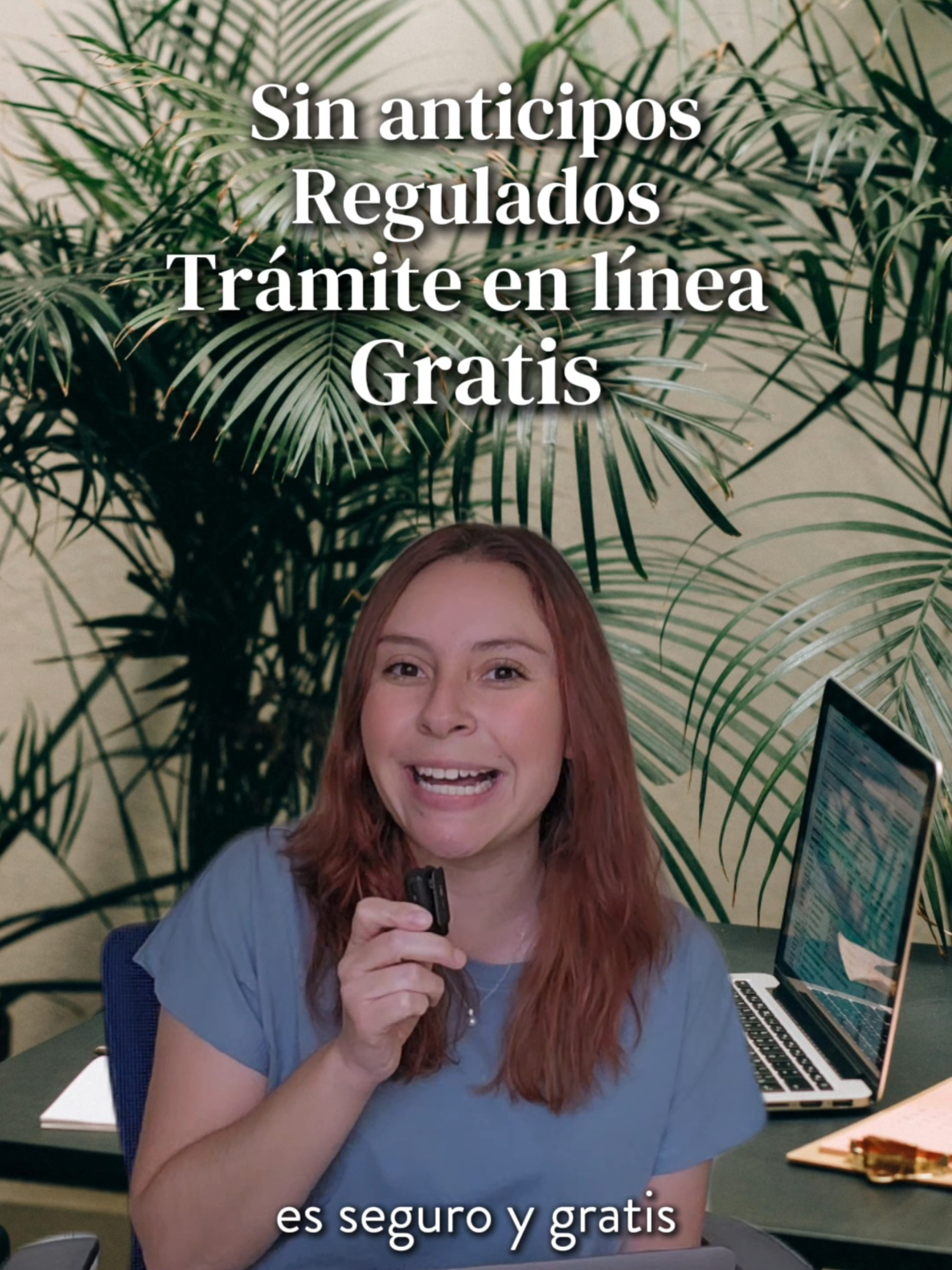 Sin anticipos
Regulados
Trámite en línea
Gratis

es seguro y gratis